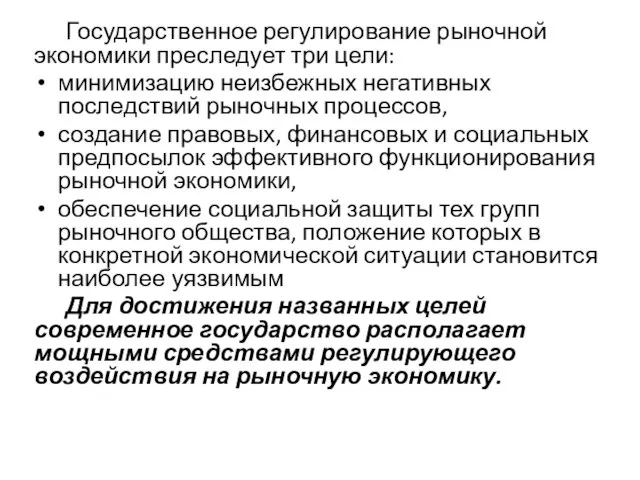 Государственное регулирование рыночной экономики преследует три цели:

• минимизацию неизбежных негативных последствий рыночных процессов,
• создание правовых, финансовых и социальных предпосылок эффективного функционирования рыночной экономики,
• обеспечение социальной защиты тех групп рыночного общества, положение которых в конкретной экономической ситуации становится наиболее уязвимым

Для достижения названных целей современное государство располагает мощными средствами регулирующего воздействия на рыночную экономику.